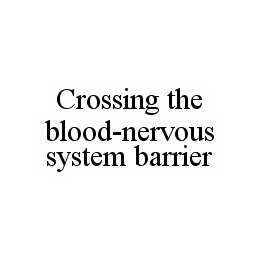 Crossing the blood-nervous system barrier